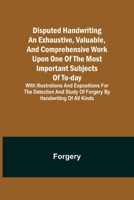 Disputed Handwriting An Exhaustive, Valuable, And Comprehensive Work Upon One Of The Most Important Subjects Of To-day

With Illustrations And Expositions For The Detection And Study Of Forgery By Handwriting Of All Kinds

Forgery